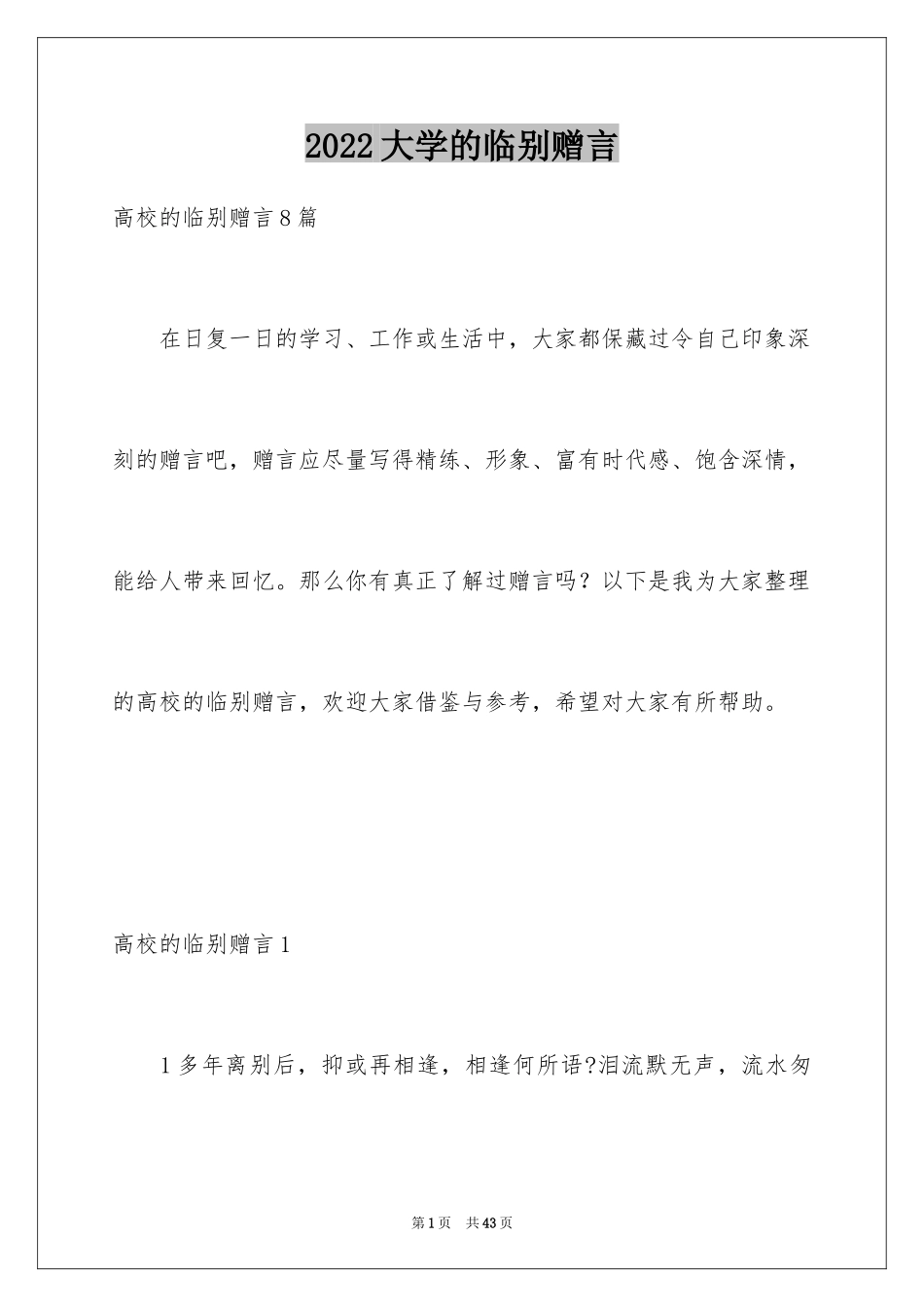 2022大学的临别赠言

高校的临别赠言8篇

在日复一日的学习、工作或生活中，大家都保藏过令自己印象深刻的赠言吧，赠言应尽量写得精练、形象、富有时代感、饱含深情，能给人带来回忆。那么你有真正了解过赠言吗？以下是我为大家整理的高校的临别赠言，欢迎大家借鉴与参考，希望对大家有所帮助。

高校的临别赠言1

1多年离别后，抑或再相逢，相逢何所语?泪流默无声，流水匆

第1页 共43页